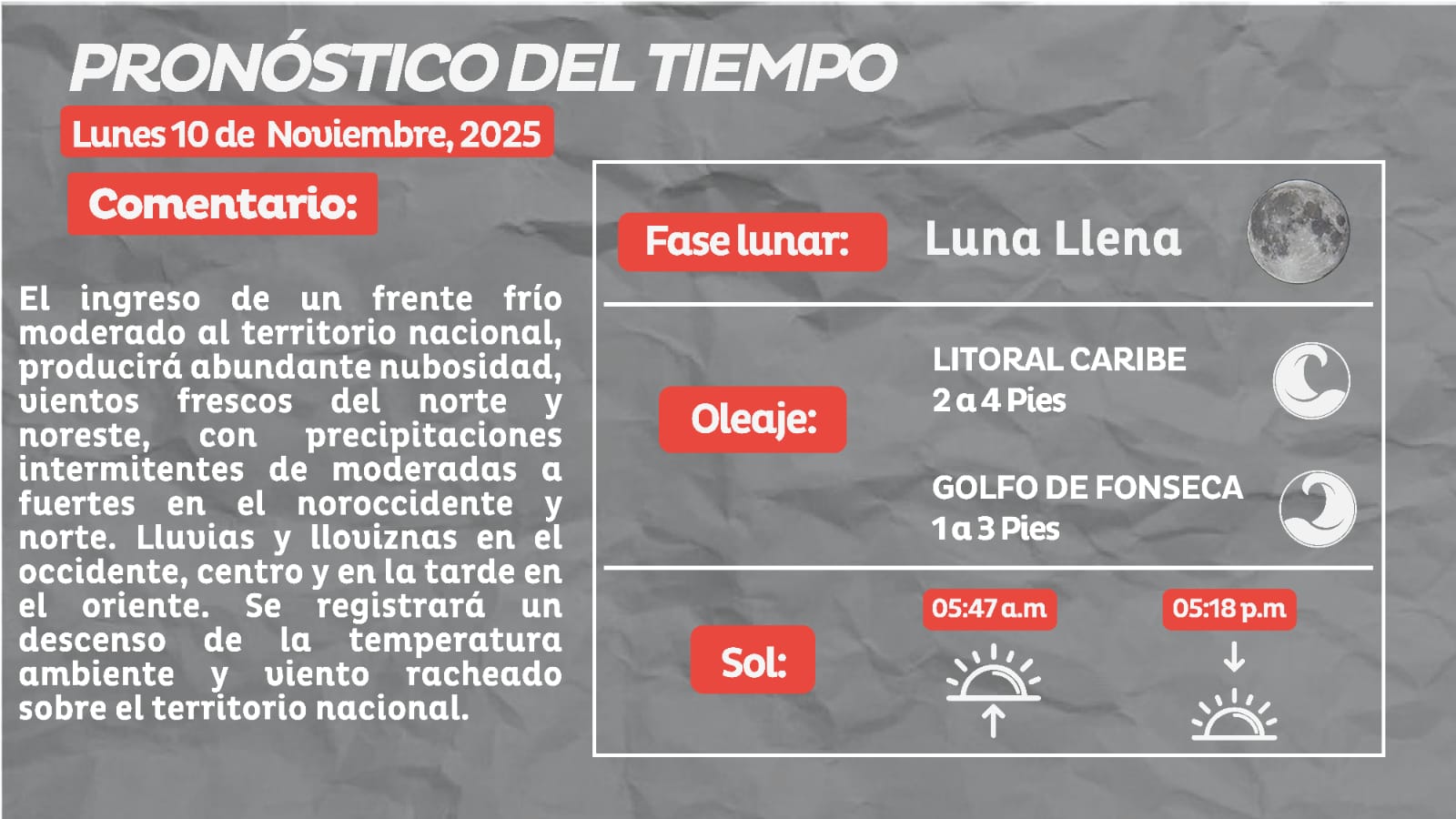 PRONÓSTICO DEL TIEMPO

Lunes 10 de Noviembre, 2025

Comentario:

El ingreso de un frente frío moderado al territorio nacional, producirá abundante nubosidad, vientos frescos del norte y noreste, con precipitaciones intermitentes de moderadas a fuertes en el noroccidente y norte. Lluvias y lloviznas en el occidente, centro y en la tarde en el oriente. Se registrará un descenso de la temperatura ambiente y viento racheado sobre el territorio nacional.

Fase lunar: Luna Llena

Oleaje:

LITORAL CARIBE
2 a 4 Pies

GOLFO DE FONSECA
1 a 3 Pies

Sol:

05:47 a.m

05:18 p.m